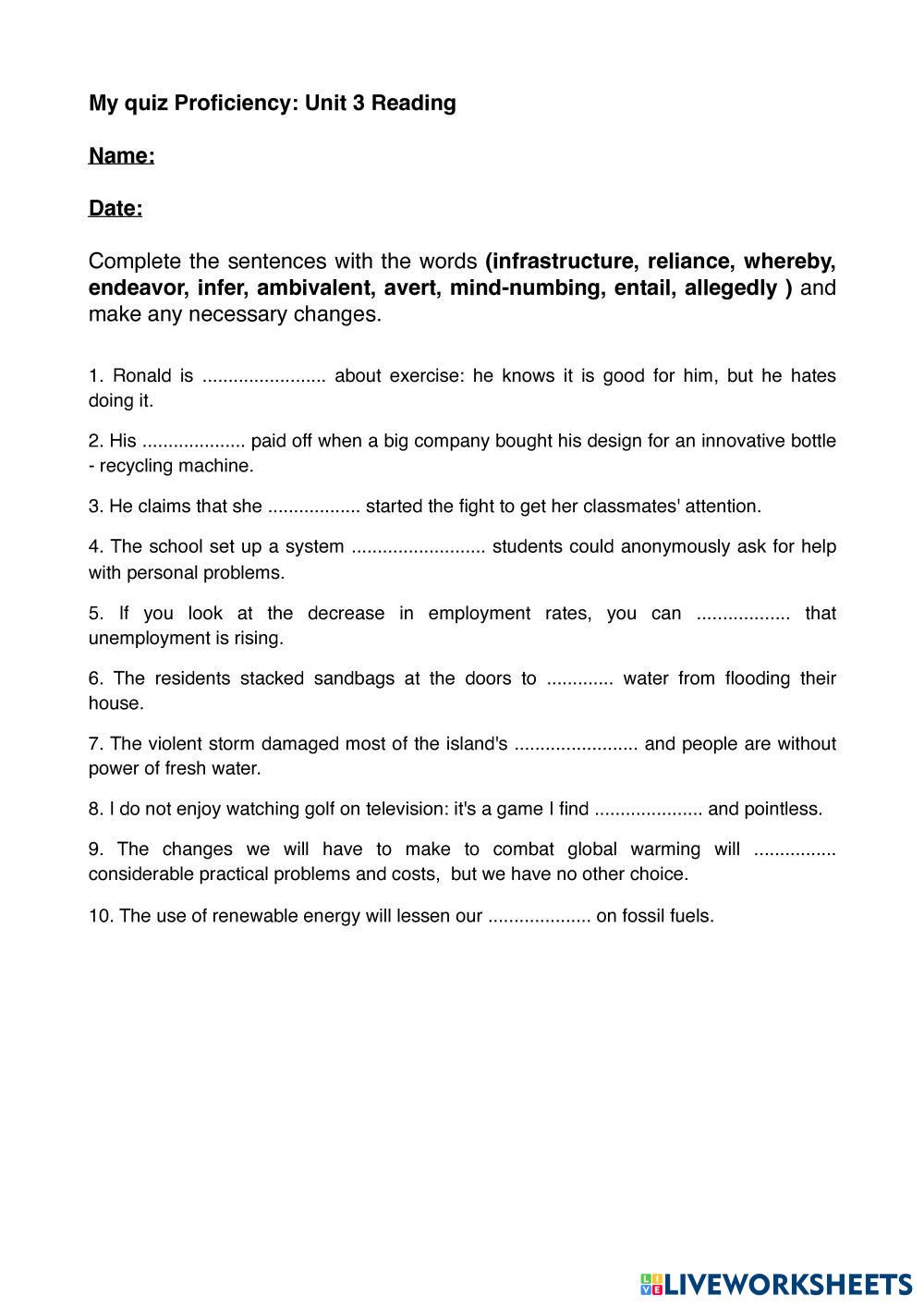 My quiz Proficiency: Unit 3 Reading

Name:

Date:

Complete the sentences with the words (infrastructure, reliance, whereby, endeavor, infer, ambivalent, avert, mind-numbing, entail, allegedly ) and make any necessary changes.

1. Ronald is ........................ about exercise: he knows it is good for him, but he hates doing it.

2. His .................... paid off when a big company bought his design for an innovative bottle - recycling machine.

3. He claims that she .................. started the fight to get her classmates' attention.

4. The school set up a system .......................... students could anonymously ask for help with personal problems.

5. If you look at the decrease in employment rates, you can .................. that unemployment is rising.

6. The residents stacked sandbags at the doors to ............. water from flooding their house.

7. The violent storm damaged most of the island's ........................ and people are without power of fresh water.

8. I do not enjoy watching golf on television: it's a game I find ..................... and pointless.

9. The changes we will have to make to combat global warming will ................ considerable practical problems and costs, but we have no other choice.

10. The use of renewable energy will lessen our .................... on fossil fuels.

LIVEWORKSHEETS